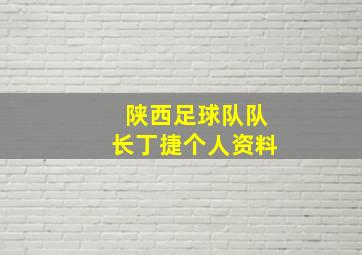 陕西足球队队长丁捷个人资料